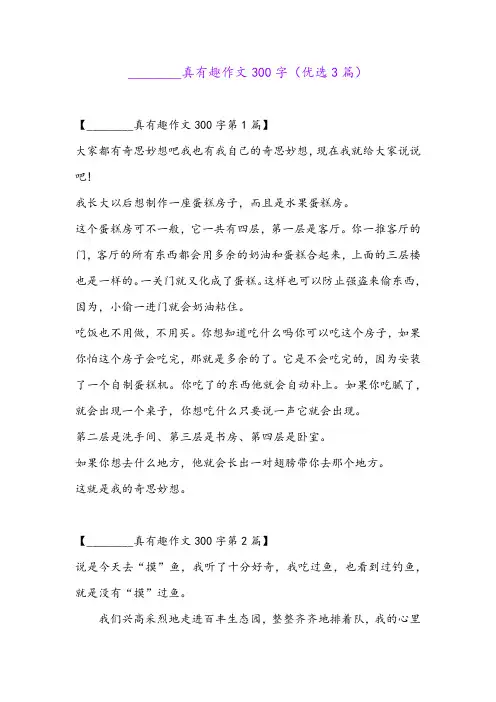 ________真有趣作文300字（优选3篇）

【________真有趣作文300字第1篇】

大家都有奇思妙想吧我也有我自己的奇思妙想，现在我就给大家说说吧！

我长大以后想制作一座蛋糕房子，而且是水果蛋糕房。

这个蛋糕房可不一般，它一共有四层，第一层是客厅。你一推客厅的门，客厅的所有东西都会用多余的奶油和蛋糕合起来，上面的三层楼也是一样的。一关门就又化成了蛋糕。这样也可以防止强盗来偷东西，因为，小偷一进门就会奶油粘住。

吃饭也不用做，不用买。你想知道吃什么吗你可以吃这个房子，如果你怕这个房子会吃完，那就是多余的了。它是不会吃完的，因为安装了一个自制蛋糕机。你吃了的东西他就会自动补上。如果你吃腻了，就会出现一个桌子，你想吃什么只要说一声它就会出现。

第二层是洗手间、第三层是书房、第四层是卧室。

如果你想去什么地方，他就会长出一对翅膀带你去那个地方。

这就是我的奇思妙想。

【________真有趣作文300字第2篇】

说是今天去“摸”鱼，我听了十分好奇，我吃过鱼，也看到过钓鱼，就是没有“摸”过鱼。

我们兴高采烈地走进百丰生态园，整整齐齐地排着队，我的心里